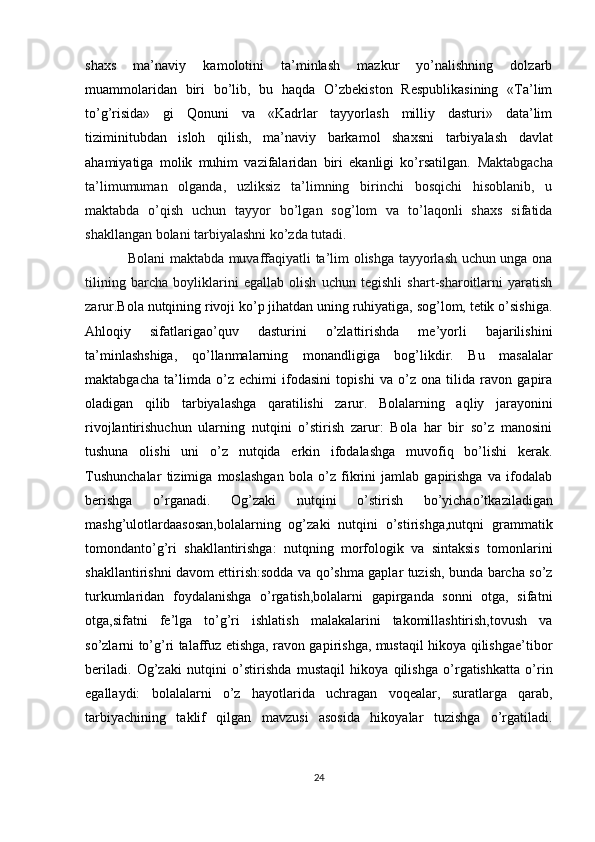 shaxs ma’naviy kamolotini ta’minlash mazkur yo’nalishning dolzarb muammolaridan biri bo’lib, bu haqda O’zbekiston Respublikasining «Ta’lim to’g’risida» gi Qonuni va «Kadrlar tayyorlash milliy dasturi» data’lim tiziminitubdan isloh qilish, ma’naviy barkamol shaxsni tarbiyalash davlat ahamiyatiga molik muhim vazifalaridan biri ekanligi ko’rsatilgan. Maktabgacha ta’limumuman olganda, uzliksiz ta’limning birinchi bosqichi hisoblanib, u maktabda o’qish uchun tayyor bo’lgan sog’lom va to’laqonli shaxs sifatida shakllangan bolani tarbiyalashni ko’zda tutadi.

Bolani maktabda muvaffaqiyatli ta’lim olishga tayyorlash uchun unga ona tilining barcha boyliklarini egallab olish uchun tegishli shart-sharoitlarni yaratish zarur.Bola nutqining rivoji ko’p jihatdan uning ruhiyatiga, sog’lom, tetik o’sishiga. Ahloqiy sifatlarigao’quv dasturini o’zlattirishda me’yorli bajarilishini ta’minlashshiga, qo’llanmalarning monandligiga bog’likdir. Bu masalalar maktabgacha ta’limda o’z echimi ifodasini topishi va o’z ona tilida ravon gapira oladigan qilib tarbiyalashga qaratilishi zarur. Bolalarning aqliy jarayonini rivojlantirishuchun ularning nutqini o’stirish zarur: Bola har bir so’z manosini tushuna olishi uni o’z nutqida erkin ifodalashga muvofiq bo’lishi kerak. Tushunchalar tizimiga moslashgan bola o’z fikrini jamlab gapirishga va ifodalab berishga o’rganadi. Og’zaki nutqini o’stirish bo’yichao’tkaziladigan mashg’ulotlardaasosan,bolalarning og’zaki nutqini o’stirishga,nutqni grammatik tomondanto’g’ri shakllantirishga: nutqning morfologik va sintaksis tomonlarini shakllantirishni davom ettirish:sodda va qo’shma gaplar tuzish, bunda barcha so’z turkumlaridan foydalanishga o’rgatish,bolalarni gapirganda sonni otga, sifatni otga,sifatni fe’lga to’g’ri ishlatish malakalarini takomillashtirish,tovush va so’zlarni to’g’ri talaffuz etishga, ravon gapirishga, mustaqil hikoya qilishgae’tibor beriladi. Og’zaki nutqini o’stirishda mustaqil hikoya qilishga o’rgatishkatta o’rin egallaydi: bolalalarni o’z hayotlarida uchragan voqealar, suratlarga qarab, tarbiyachining taklif qilgan mavzusi asosida hikoyalar tuzishga o’rgatiladi.

24